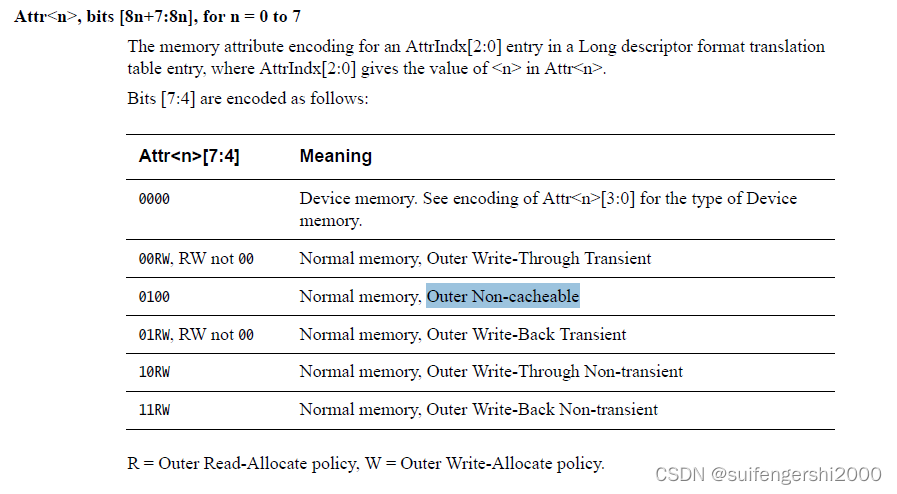 Attr<n>, bits [8n+7:8n], for n = 0 to 7

The memory attribute encoding for an AttrIndx[2:0] entry in a Long descriptor format translation table entry, where AttrIndx[2:0] gives the value of <n> in Attr<n>.

Bits [7:4] are encoded as follows:

| Attr<n>[7:4] | Meaning |
|---|---|
| 0000 | Device memory. See encoding of Attr<n>[3:0] for the type of Device memory. |
| 00RW, RW not 00 | Normal memory, Outer Write-Through Transient |
| 0100 | Normal memory, Outer Non-cacheable |
| 01RW, RW not 00 | Normal memory, Outer Write-Back Transient |
| 10RW | Normal memory, Outer Write-Through Non-transient |
| 11RW | Normal memory, Outer Write-Back Non-transient |

R = Outer Read-Allocate policy, W = Outer Write-Allocate policy.

CSDN @suifengershi2000